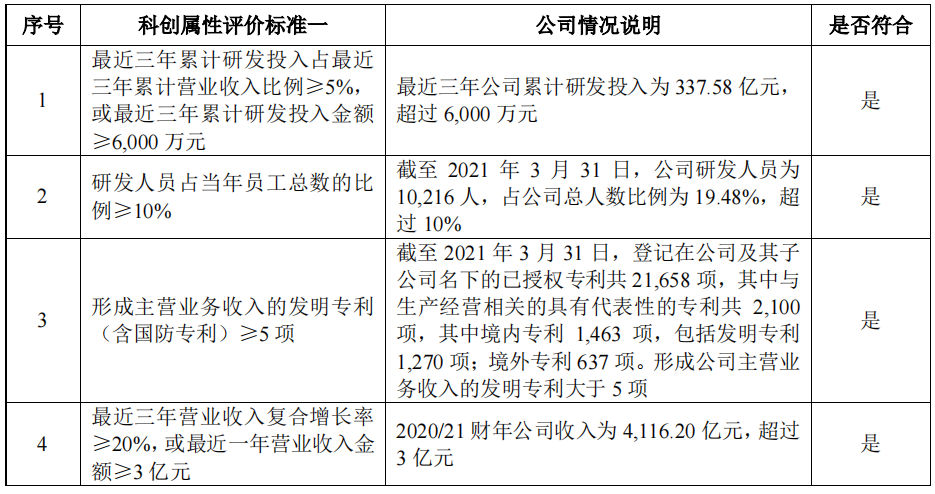 | 序号 | 科创属性评价标准一 | 公司情况说明 | 是否符合 |
|---|---|---|---|
| 1 | 最近三年累计研发投入占最近三年累计营业收入比例≥5%，或最近三年累计研发投入金额≥6,000 万元 | 最近三年公司累计研发投入为 337.58 亿元，超过 6,000 万元 | 是 |
| 2 | 研发人员占当年员工总数的比例≥10% | 截至 2021 年 3 月 31 日，公司研发人员为 10,216 人，占公司总人数比例为 19.48%，超过 10% | 是 |
| 3 | 形成主营业务收入的发明专利（含国防专利）≥5 项 | 截至 2021 年 3 月 31 日，登记在公司及其子公司名下的已授权专利共 21,658 项，其中与生产经营相关的具有代表性的专利共 2,100 项，其中境内专利 1,463 项，包括发明专利 1,270 项；境外专利 637 项。形成公司主营业务收入的发明专利大于 5 项 | 是 |
| 4 | 最近三年营业收入复合增长率≥20%，或最近一年营业收入金额≥3 亿元 | 2020/21 财年公司收入为 4,116.20 亿元，超过 3 亿元 | 是 |